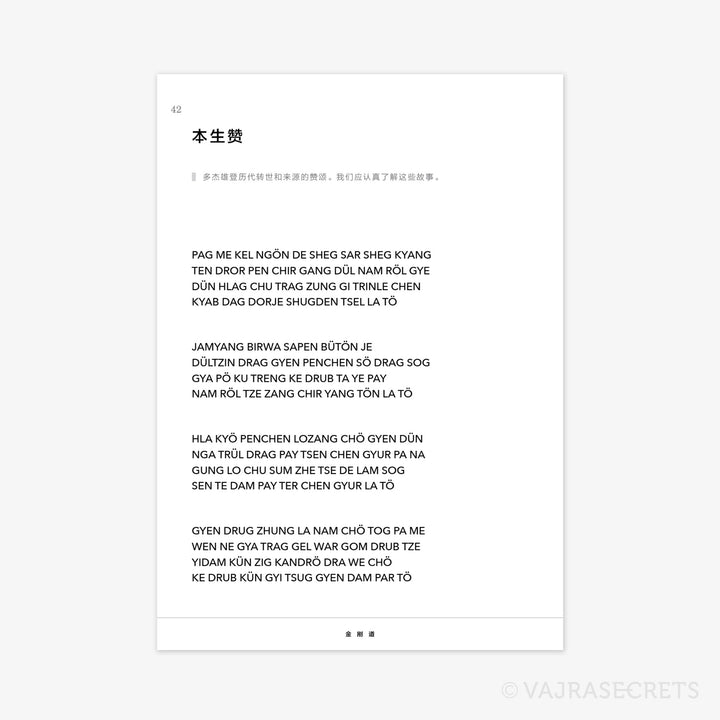 42

本生赞

多杰雄登历代转世和来源的赞颂。我们应认真了解这些故事。

PAG ME KEL NGÖN DE SHEG SAR SHEG KYANG
TEN DROR PEN CHIR GANG DÜL NAM RÖL GYE
DÜN HLAG CHU TRAG ZUNG GI TRINLE CHEN
KYAB DAG DORJE SHUGDEN TSEL LA TÖ

JAMYANG BIRWA SAPEN BÜTÖN JE
DÜLTZIN DRAG GYEN PENCHEN SÖ DRAG SOG
GYA PÖ KU TRENG KE DRUB TA YE PAY
NAM RÖL TZE ZANG CHIR YANG TÖN LA TÖ

HLA KYÖ PENCHEN LOZANG CHÖ GYEN DÜN
NGA TRÜL DRAG PAY TSEN CHEN GYUR PA NA
GUNG LO CHU SUM ZHE TSE DE LAM SOG
SEN TE DAM PAY TER CHEN GYUR LA TÖ

GYEN DRUG ZHUNG LA NAM CHÖ TOG PA ME
WEN NE GYA TRAG GEL WAR GOM DRUB TZE
YIDAM KÜN ZIG KANDRÖ DRA WE CHÖ
KE DRUB KÜN GYI TSUG GYEN DAM PAR TÖ

金刚道

© VAJRASECRETS